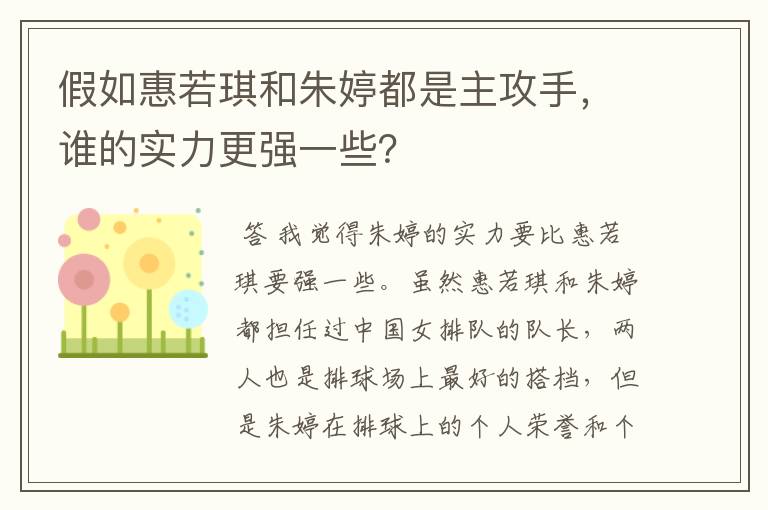 假如惠若琪和朱婷都是主攻手，谁的实力更强一些？

答 我觉得朱婷的实力要比惠若琪要强一些。虽然惠若琪和朱婷都担任过中国女排队的队长，两人也是排球场上最好的搭档，但是朱婷在排球上的个人荣誉和个